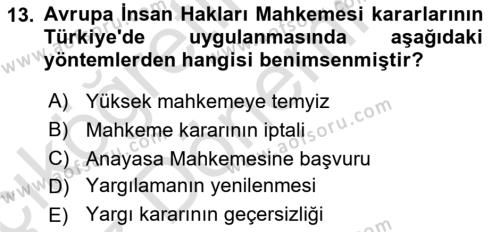 13. Avrupa İnsan Hakları Mahkemesi kararlarının Türkiye'de uygulanmasında aşağıdaki yöntemlerden hangisi benimsenmiştir?

A) Yüksek mahkemeye temyiz
B) Mahkeme kararının iptali
C) Anayasa Mahkemesine başvuru
D) Yargılamanın yenilenmesi
E) Yargı kararının geçersizliği

www.aofsoru.com